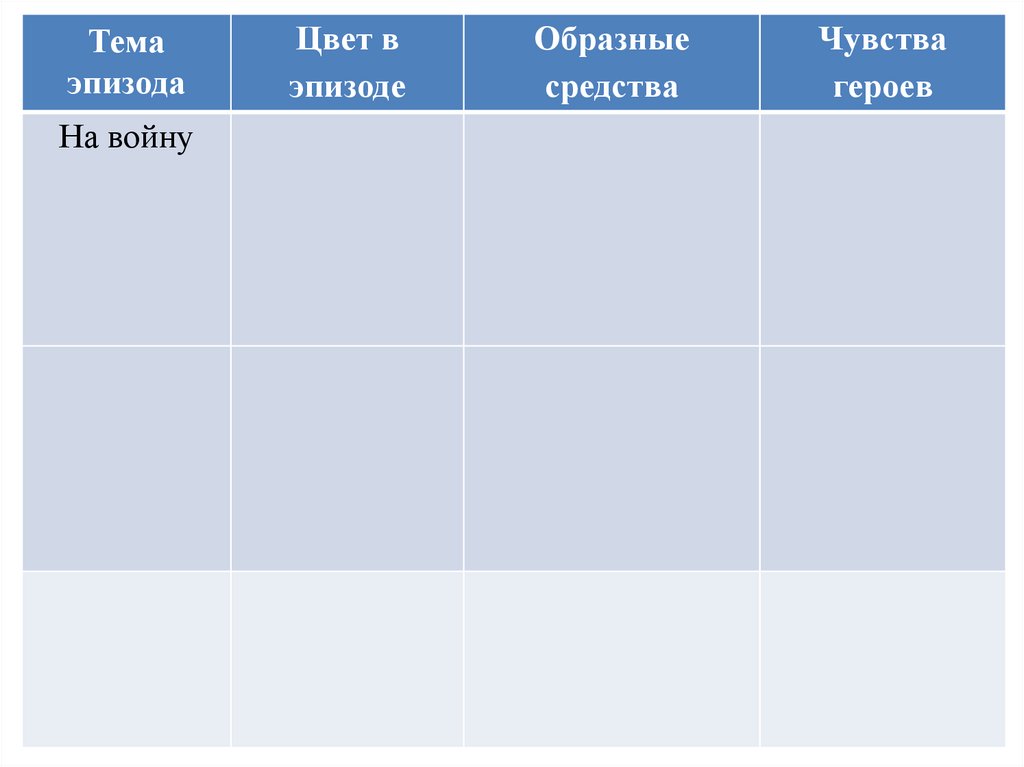 | Тема эпизода | Цвет в эпизоде | Образные средства | Чувства героев |
|---|---|---|---|
| На войну | | | |
| | | | |
| | | | |